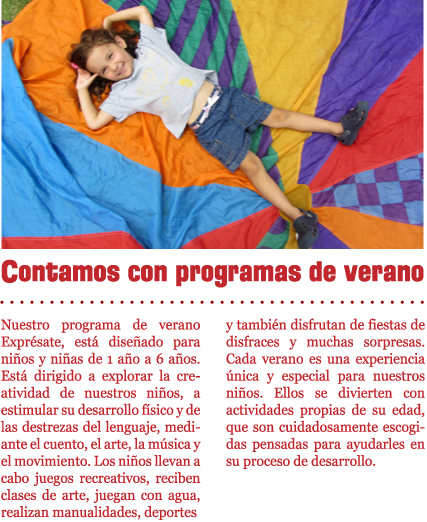 Contamos con programas de verano

Nuestro programa de verano Exprésate, está diseñado para niños y niñas de 1 año a 6 años. Está dirigido a explorar la creatividad de nuestros niños, a estimular su desarrollo físico y de las destrezas del lenguaje, mediante el cuento, el arte, la música y el movimiento. Los niños llevan a cabo juegos recreativos, reciben clases de arte, juegan con agua, realizan manualidades, deportes y también disfrutan de fiestas de disfraces y muchas sorpresas. Cada verano es una experiencia única y especial para nuestros niños. Ellos se divierten con actividades propias de su edad, que son cuidadosamente escogidas pensadas para ayudarles en su proceso de desarrollo.